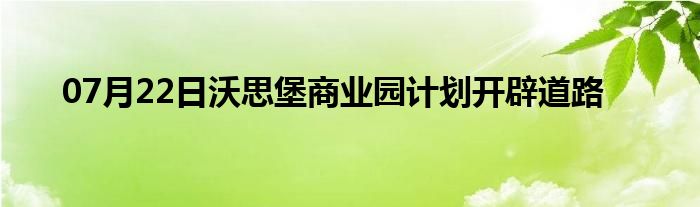 07月22日沃思堡商业园计划开辟道路